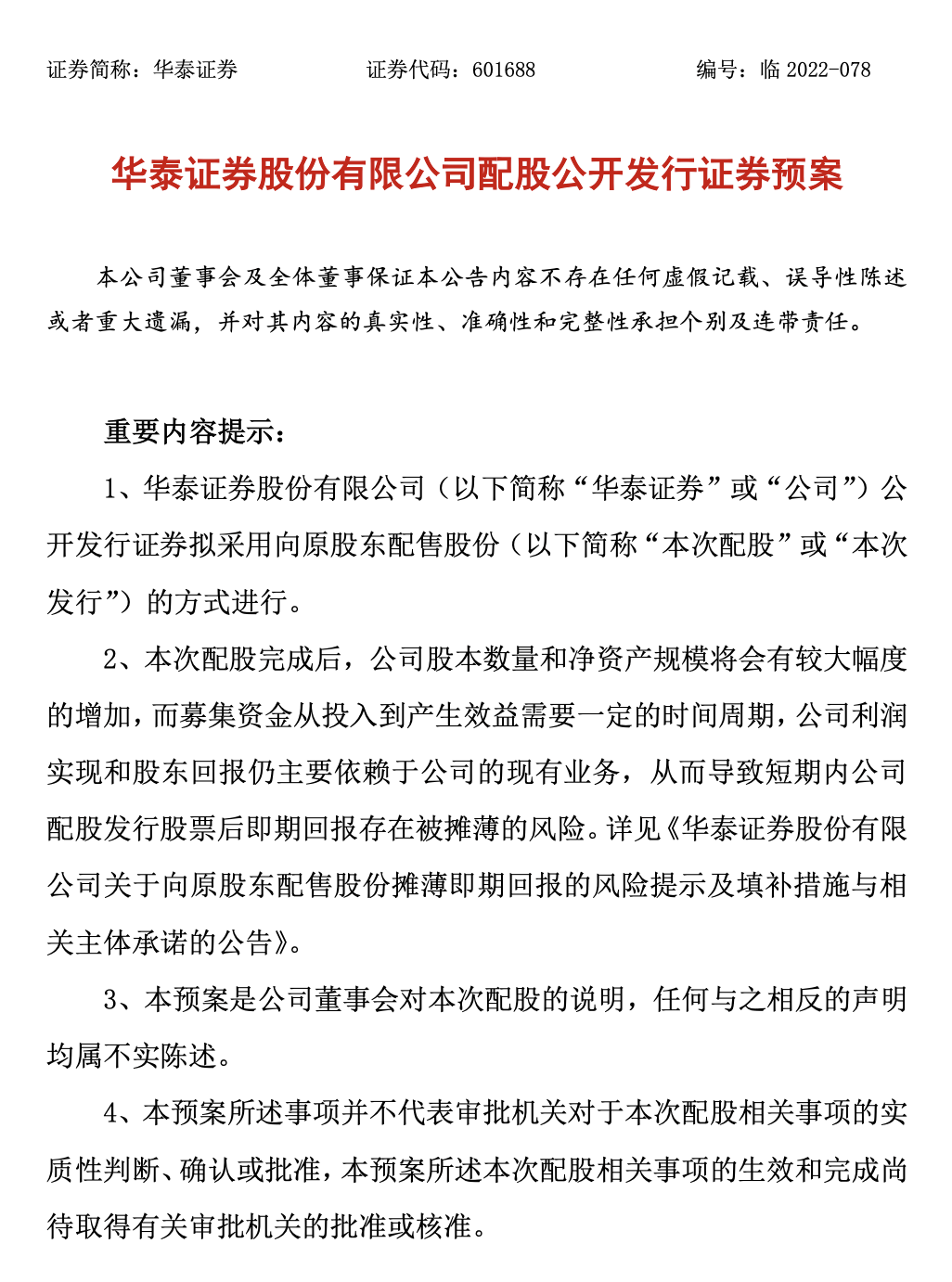 证券简称：华泰证券　　　　证券代码：601688　　　　编号：临 2022-078

华泰证券股份有限公司配股公开发行证券预案

本公司董事会及全体董事保证本公告内容不存在任何虚假记载、误导性陈述或者重大遗漏，并对其内容的真实性、准确性和完整性承担个别及连带责任。

重要内容提示：

1、华泰证券股份有限公司（以下简称“华泰证券”或“公司”）公开发行证券拟采用向原股东配售股份（以下简称“本次配股”或“本次发行”）的方式进行。

2、本次配股完成后，公司股本数量和净资产规模将会有较大幅度的增加，而募集资金从投入到产生效益需要一定的时间周期，公司利润实现和股东回报仍主要依赖于公司的现有业务，从而导致短期内公司配股发行股票后即期回报存在被摊薄的风险。详见《华泰证券股份有限公司关于向原股东配售股份摊薄即期回报的风险提示及填补措施与相关主体承诺的公告》。

3、本预案是公司董事会对本次配股的说明，任何与之相反的声明均属不实陈述。

4、本预案所述事项并不代表审批机关对于本次配股相关事项的实质性判断、确认或批准，本预案所述本次配股相关事项的生效和完成尚待取得有关审批机关的批准或核准。